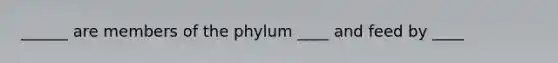 ______ are members of the phylum ____ and feed by ____